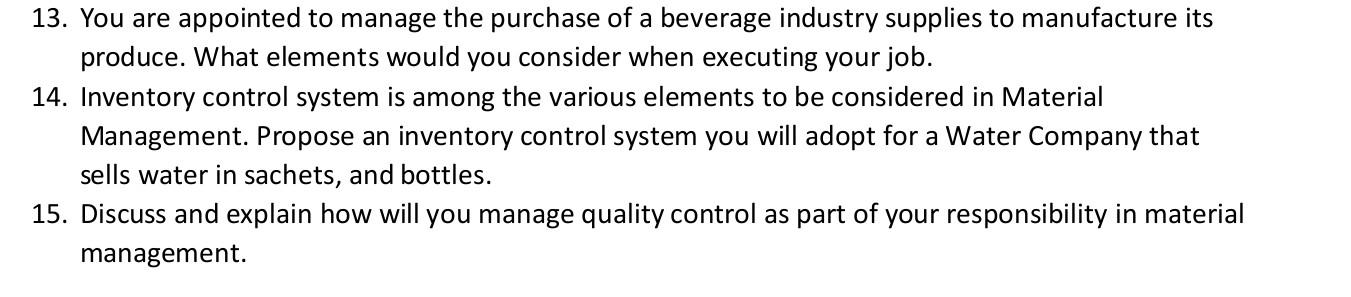 13. You are appointed to manage the purchase of a beverage industry supplies to manufacture its produce. What elements would you consider when executing your job.

14. Inventory control system is among the various elements to be considered in Material Management. Propose an inventory control system you will adopt for a Water Company that sells water in sachets, and bottles.

15. Discuss and explain how will you manage quality control as part of your responsibility in material management.